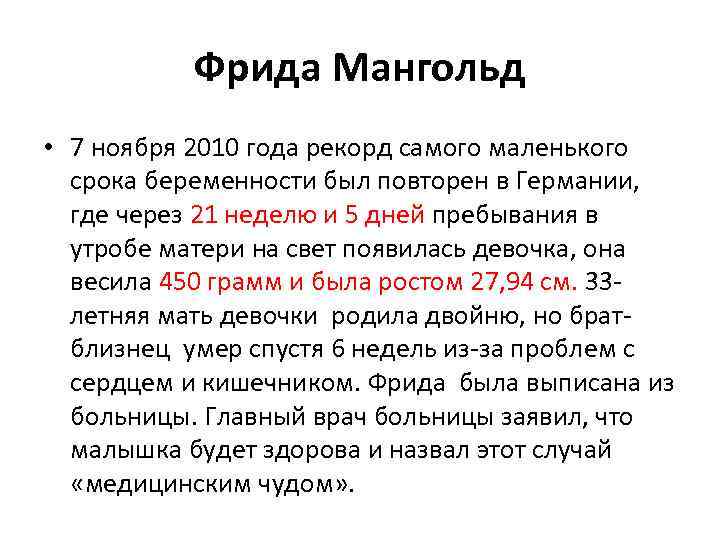 Фрида Мангольд

• 7 ноября 2010 года рекорд самого маленького срока беременности был повторен в Германии, где через 21 неделю и 5 дней пребывания в утробе матери на свет появилась девочка, она весила 450 грамм и была ростом 27,94 см. 33-летняя мать девочки родила двойню, но брат-близнец умер спустя 6 недель из-за проблем с сердцем и кишечником. Фрида была выписана из больницы. Главный врач больницы заявил, что малышка будет здорова и назвал этот случай «медицинским чудом».